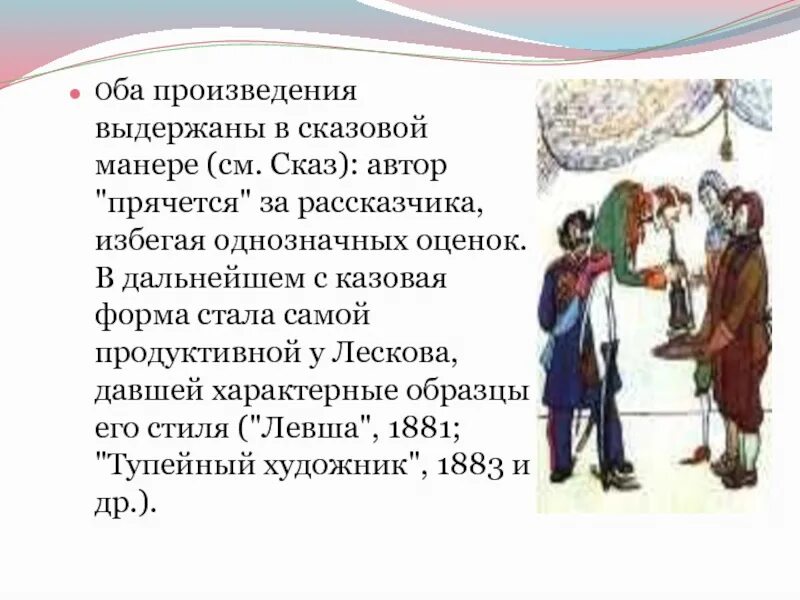 Оба произведения выдержаны в сказовой манере (см. Сказ): автор "прячется" за рассказчика, избегая однозначных оценок. В дальнейшем с казовая форма стала самой продуктивной у Лескова, давшей характерные образцы его стиля ("Левша", 1881; "Тупейный художник", 1883 и др.).